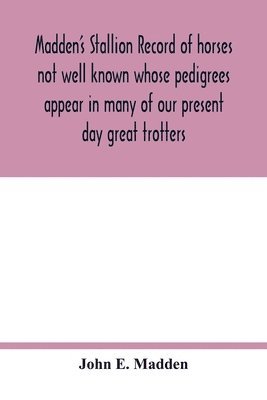 Madden's Stallion Record of horses not well known whose pedigrees appear in many of our present day great trotters

John E. Madden